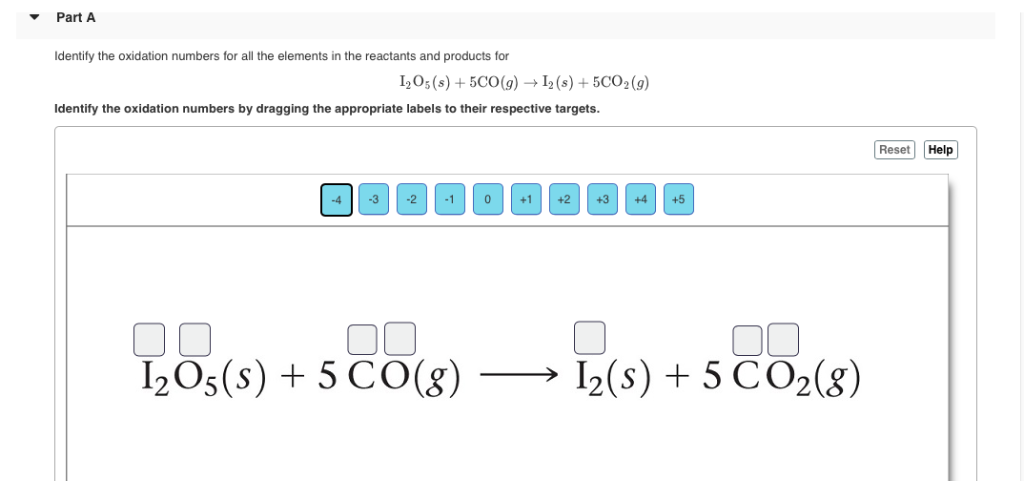 Part A

Identify the oxidation numbers for all the elements in the reactants and products for

$I_2O_5(s) + 5CO(g) \rightarrow I_2(s) + 5CO_2(g)$

Identify the oxidation numbers by dragging the appropriate labels to their respective targets.

Reset Help

-4 -3 -2 -1 0 +1 +2 +3 +4 +5

$I_2O_5(s) + 5\,CO(g) \longrightarrow I_2(s) + 5\,CO_2(g)$